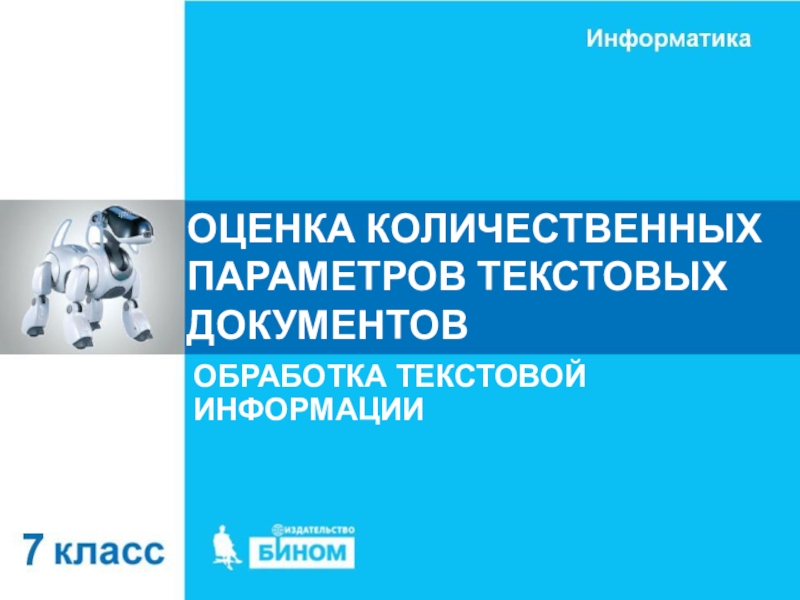 Информатика

ОЦЕНКА КОЛИЧЕСТВЕННЫХ ПАРАМЕТРОВ ТЕКСТОВЫХ ДОКУМЕНТОВ

ОБРАБОТКА ТЕКСТОВОЙ ИНФОРМАЦИИ

7 класс

ИЗДАТЕЛЬСТВО
БИНОМ